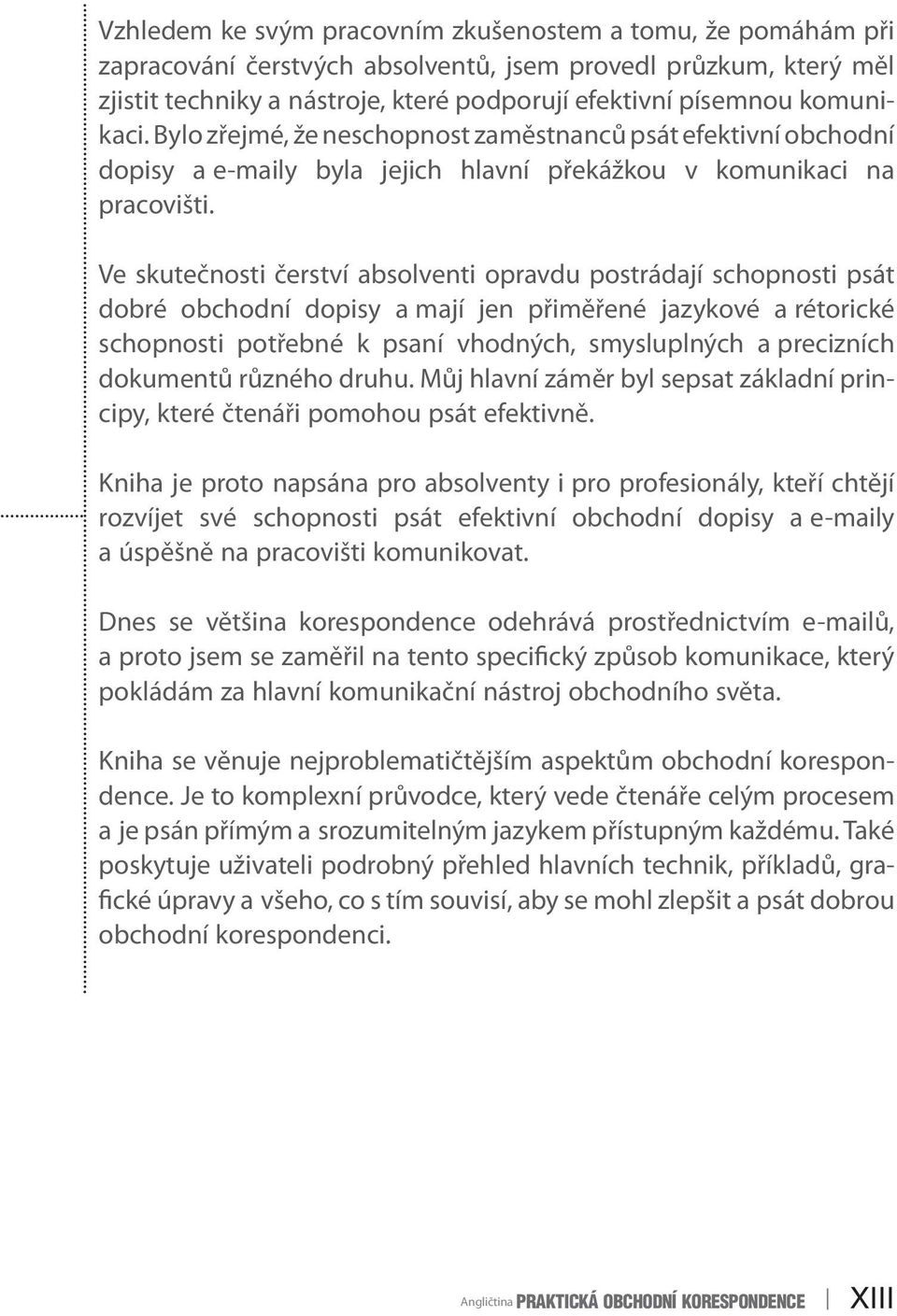 Vzhledem ke svým pracovním zkušenostem a tomu, že pomáhám při zapracování čerstvých absolventů, jsem provedl průzkum, který měl zjistit techniky a nástroje, které podporují efektivní písemnou komunikaci. Bylo zřejmé, že neschopnost zaměstnanců psát efektivní obchodní dopisy a e-maily byla jejich hlavní překážkou v komunikaci na pracovišti.

Ve skutečnosti čerství absolventi opravdu postrádají schopnosti psát dobré obchodní dopisy a mají jen přiměřené jazykové a rétorické schopnosti potřebné k psaní vhodných, smysluplných a precizních dokumentů různého druhu. Můj hlavní záměr byl sepsat základní principy, které čtenáři pomohou psát efektivně.

Kniha je proto napsána pro absolventy i pro profesionály, kteří chtějí rozvíjet své schopnosti psát efektivní obchodní dopisy a e-maily a úspěšně na pracovišti komunikovat.

Dnes se většina korespondence odehrává prostřednictvím e-mailů, a proto jsem se zaměřil na tento specifický způsob komunikace, který pokládám za hlavní komunikační nástroj obchodního světa.

Kniha se věnuje nejproblematičtějším aspektům obchodní korespondence. Je to komplexní průvodce, který vede čtenáře celým procesem a je psán přímým a srozumitelným jazykem přístupným každému. Také poskytuje uživateli podrobný přehled hlavních technik, příkladů, grafické úpravy a všeho, co s tím souvisí, aby se mohl zlepšit a psát dobrou obchodní korespondenci.

Angličtina PRAKTICKÁ OBCHODNÍ KORESPONDENCE XIII